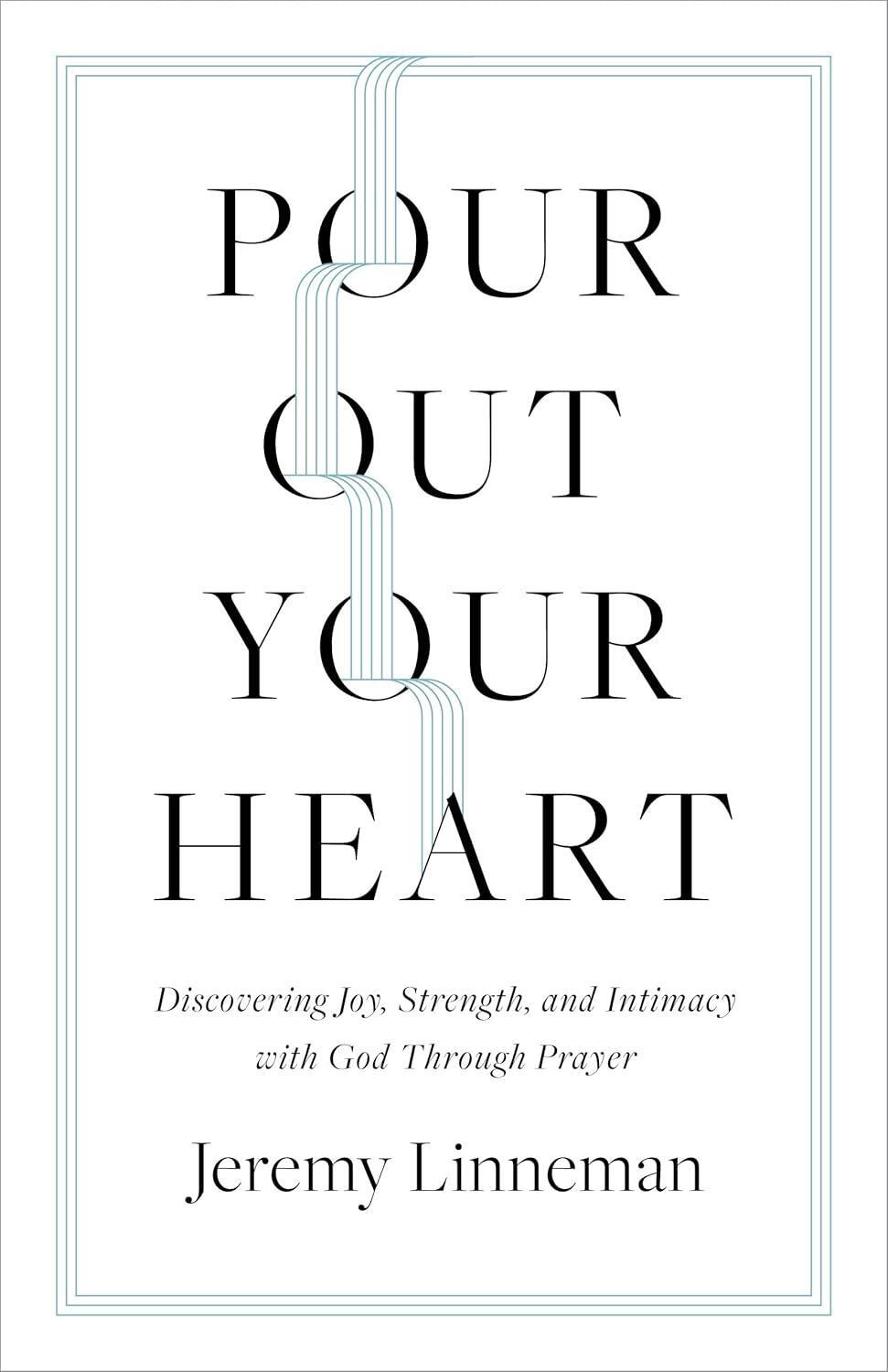 POUR
OUT
YOUR
HEART

Discovering Joy, Strength, and Intimacy with God Through Prayer

Jeremy Linneman